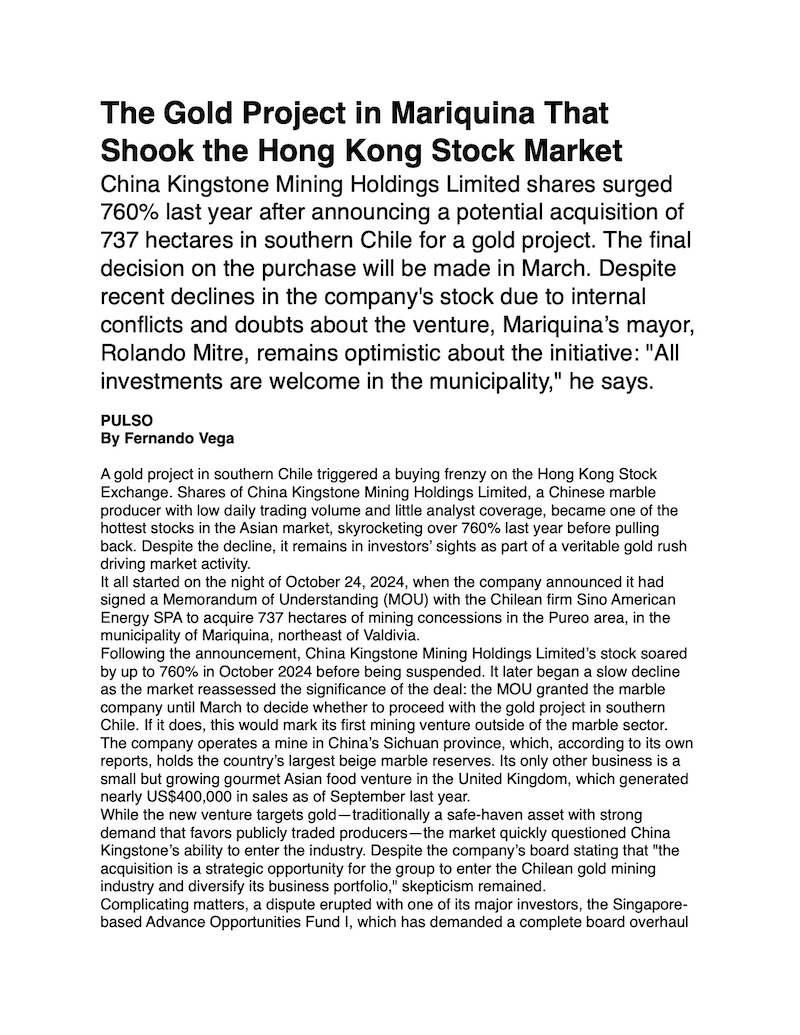 The Gold Project in Mariquina That Shook the Hong Kong Stock Market

China Kingstone Mining Holdings Limited shares surged 760% last year after announcing a potential acquisition of 737 hectares in southern Chile for a gold project. The final decision on the purchase will be made in March. Despite recent declines in the company's stock due to internal conflicts and doubts about the venture, Mariquina's mayor, Rolando Mitre, remains optimistic about the initiative: "All investments are welcome in the municipality," he says.

PULSO
By Fernando Vega

A gold project in southern Chile triggered a buying frenzy on the Hong Kong Stock Exchange. Shares of China Kingstone Mining Holdings Limited, a Chinese marble producer with low daily trading volume and little analyst coverage, became one of the hottest stocks in the Asian market, skyrocketing over 760% last year before pulling back. Despite the decline, it remains in investors' sights as part of a veritable gold rush driving market activity.
It all started on the night of October 24, 2024, when the company announced it had signed a Memorandum of Understanding (MOU) with the Chilean firm Sino American Energy SPA to acquire 737 hectares of mining concessions in the Pureo area, in the municipality of Mariquina, northeast of Valdivia.
Following the announcement, China Kingstone Mining Holdings Limited's stock soared by up to 760% in October 2024 before being suspended. It later began a slow decline as the market reassessed the significance of the deal: the MOU granted the marble company until March to decide whether to proceed with the gold project in southern Chile. If it does, this would mark its first mining venture outside of the marble sector.
The company operates a mine in China's Sichuan province, which, according to its own reports, holds the country's largest beige marble reserves. Its only other business is a small but growing gourmet Asian food venture in the United Kingdom, which generated nearly US$400,000 in sales as of September last year.
While the new venture targets gold—traditionally a safe-haven asset with strong demand that favors publicly traded producers—the market quickly questioned China Kingstone's ability to enter the industry. Despite the company's board stating that "the acquisition is a strategic opportunity for the group to enter the Chilean gold mining industry and diversify its business portfolio," skepticism remained.
Complicating matters, a dispute erupted with one of its major investors, the Singapore-based Advance Opportunities Fund I, which has demanded a complete board overhaul